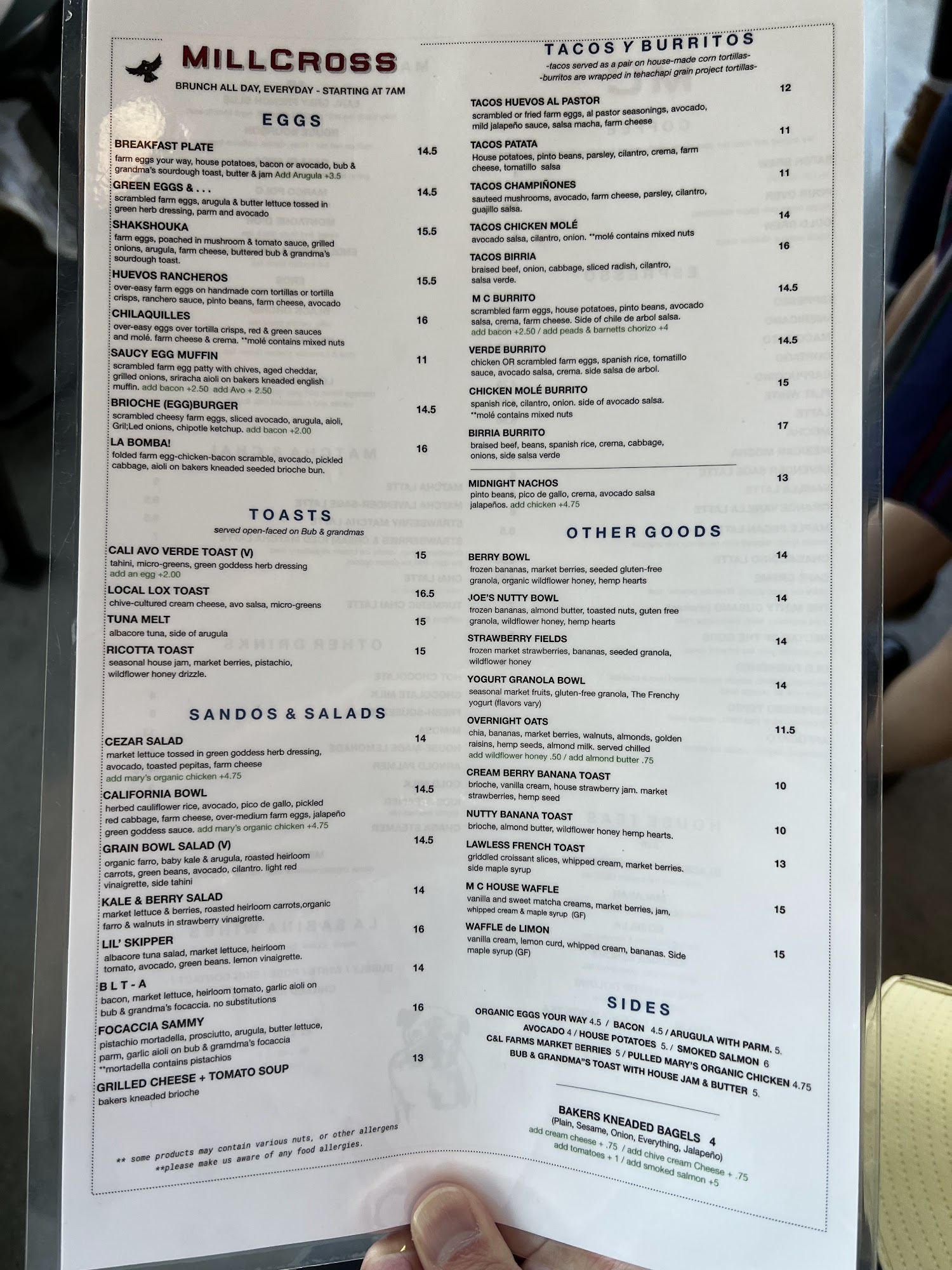 MILLCROSS

BRUNCH ALL DAY, EVERYDAY - STARTING AT 7AM

EGGS

BREAKFAST PLATE 14.5
farm eggs your way, house potatoes, bacon or avocado, bub & grandma's sourdough toast, butter & jam Add Arugula +3.5

GREEN EGGS & . . . 14.5
scrambled farm eggs, arugula & butter lettuce tossed in green herb dressing, parm and avocado

SHAKSHOUKA 15.5
farm eggs, poached in mushroom & tomato sauce, grilled onions, arugula, farm cheese, buttered bub & grandma's sourdough toast.

HUEVOS RANCHEROS 15.5
over-easy farm eggs on handmade corn tortillas or tortilla crisps, ranchero sauce, pinto beans, farm cheese, avocado

CHILAQUILLES 16
over-easy eggs over tortilla crisps, red & green sauces and molé. farm cheese & crema. **molé contains mixed nuts

SAUCY EGG MUFFIN 11
scrambled farm egg patty with chives, aged cheddar, grilled onions, sriracha aioli on bakers kneaded english muffin. add bacon +2.50 add Avo + 2.50

BRIOCHE (EGG)BURGER 14.5
scrambled cheesy farm eggs, sliced avocado, arugula, aioli, Gril;Led onions, chipotle ketchup. add bacon +2.00

LA BOMBA! 16
folded farm egg-chicken-bacon scramble, avocado, pickled cabbage, aioli on bakers kneaded seeded brioche bun.

TOASTS
served open-faced on Bub & grandmas

CALI AVO VERDE TOAST (V) 15
tahini, micro-greens, green goddess herb dressing
add an egg +2.00

LOCAL LOX TOAST 16.5
chive-cultured cream cheese, avo salsa, micro-greens

TUNA MELT 15
albacore tuna, side of arugula

RICOTTA TOAST 15
seasonal house jam, market berries, pistachio, wildflower honey drizzle.

SANDOS & SALADS

CEZAR SALAD 14
market lettuce tossed in green goddess herb dressing, avocado, toasted pepitas, farm cheese
add mary's organic chicken +4.75

CALIFORNIA BOWL 14.5
herbed cauliflower rice, avocado, pico de gallo, pickled red cabbage, farm cheese, over-medium farm eggs, jalapeño green goddess sauce. add mary's organic chicken +4.75

GRAIN BOWL SALAD (V) 14.5
organic farro, baby kale & arugula, roasted heirloom carrots, green beans, avocado, cilantro. light red vinaigrette, side tahini

KALE & BERRY SALAD 14
market lettuce & berries, roasted heirloom carrots,organic farro & walnuts in strawberry vinaigrette.

LIL' SKIPPER 16
albacore tuna salad, market lettuce, heirloom tomato, avocado, green beans. lemon vinaigrette.

B L T - A 14
bacon, market lettuce, heirloom tomato, garlic aioli on bub & grandma's focaccia. no substitutions

FOCACCIA SAMMY 16
pistachio mortadella, prosciutto, arugula, butter lettuce, parm, garlic aioli on bub & gramdma's focaccia
**mortadella contains pistachios

GRILLED CHEESE + TOMATO SOUP 13
bakers kneaded brioche

** some products may contain various nuts, or other allergens
**please make us aware of any food allergies.

TACOS Y BURRITOS
-tacos served as a pair on house-made corn tortillas-
-burritos are wrapped in tehachapi grain project tortillas-

TACOS HUEVOS AL PASTOR 12
scrambled or fried farm eggs, al pastor seasonings, avocado, mild jalapeño sauce, salsa macha, farm cheese

TACOS PATATA 11
House potatoes, pinto beans, parsley, cilantro, crema, farm cheese, tomatillo salsa

TACOS CHAMPIÑONES 11
sauteed mushrooms, avocado, farm cheese, parsley, cilantro, guajillo salsa.

TACOS CHICKEN MOLÉ 14
avocado salsa, cilantro, onion. **molé contains mixed nuts

TACOS BIRRIA 16
braised beef, onion, cabbage, sliced radish, cilantro, salsa verde.

M C BURRITO 14.5
scrambled farm eggs, house potatoes, pinto beans, avocado salsa, crema, farm cheese. Side of chile de arbol salsa.
add bacon +2.50 / add peads & barnetts chorizo +4

VERDE BURRITO 14.5
chicken OR scrambled farm eggs, spanish rice, tomatillo sauce, avocado salsa, crema. side salsa de arbol.

CHICKEN MOLÉ BURRITO 15
spanish rice, cilantro, onion. side of avocado salsa.
**molé contains mixed nuts

BIRRIA BURRITO 17
braised beef, beans, spanish rice, crema, cabbage, onions, side salsa verde

MIDNIGHT NACHOS 13
pinto beans, pico de gallo, crema, avocado salsa jalapeños. add chicken +4.75

OTHER GOODS

BERRY BOWL 14
frozen bananas, market berries, seeded gluten-free granola, organic wildflower honey, hemp hearts

JOE'S NUTTY BOWL 14
frozen bananas, almond butter, toasted nuts, guten free granola, wildflower honey, hemp hearts

STRAWBERRY FIELDS 14
frozen market strawberries, bananas, seeded granola, wildflower honey

YOGURT GRANOLA BOWL 14
seasonal market fruits, gluten-free granola, The Frenchy yogurt (flavors vary)

OVERNIGHT OATS 11.5
chia, bananas, market berries, walnuts, almonds, golden raisins, hemp seeds, almond milk. served chilled
add wildflower honey .50 / add almond butter .75

CREAM BERRY BANANA TOAST 10
brioche, vanilla cream, house strawberry jam. market strawberries, hemp seed

NUTTY BANANA TOAST 10
brioche, almond butter, wildflower honey hemp hearts.

LAWLESS FRENCH TOAST 13
griddled croissant slices, whipped cream, market berries. side maple syrup

M C HOUSE WAFFLE 15
vanilla and sweet matcha creams, market berries, jam, whipped cream & maple syrup (GF)

WAFFLE de LIMON 15
vanilla cream, lemon curd, whipped cream, bananas. Side maple syrup (GF)

SIDES
ORGANIC EGGS YOUR WAY 4.5 / BACON 4.5 / ARUGULA WITH PARM. 5.
AVOCADO 4 / HOUSE POTATOES 5. / SMOKED SALMON 6
C&L FARMS MARKET BERRIES 5 / PULLED MARY'S ORGANIC CHICKEN 4.75
BUB & GRANDMA"S TOAST WITH HOUSE JAM & BUTTER 5.

BAKERS KNEADED BAGELS 4
(Plain, Sesame, Onion, Everything, Jalapeño)
add cream cheese + .75 / add chive cream Cheese + .75
add tomatoes + 1 / add smoked salmon +5